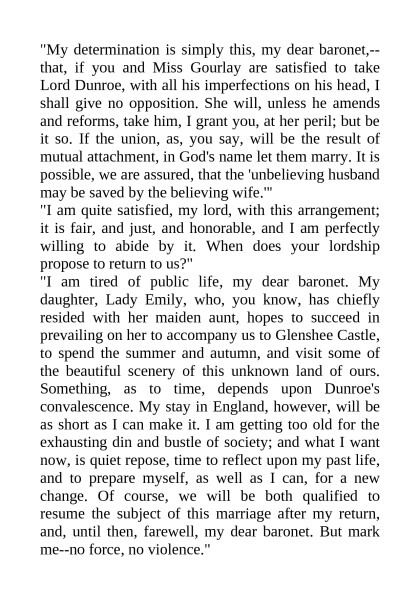 "My determination is simply this, my dear baronet,--that, if you and Miss Gourlay are satisfied to take Lord Dunroe, with all his imperfections on his head, I shall give no opposition. She will, unless he amends and reforms, take him, I grant you, at her peril; but be it so. If the union, as, you say, will be the result of mutual attachment, in God's name let them marry. It is possible, we are assured, that the 'unbelieving husband may be saved by the believing wife.'"
"I am quite satisfied, my lord, with this arrangement; it is fair, and just, and honorable, and I am perfectly willing to abide by it. When does your lordship propose to return to us?"
"I am tired of public life, my dear baronet. My daughter, Lady Emily, who, you know, has chiefly resided with her maiden aunt, hopes to succeed in prevailing on her to accompany us to Glenshee Castle, to spend the summer and autumn, and visit some of the beautiful scenery of this unknown land of ours. Something, as to time, depends upon Dunroe's convalescence. My stay in England, however, will be as short as I can make it. I am getting too old for the exhausting din and bustle of society; and what I want now, is quiet repose, time to reflect upon my past life, and to prepare myself, as well as I can, for a new change. Of course, we will be both qualified to resume the subject of this marriage after my return, and, until then, farewell, my dear baronet. But mark me--no force, no violence."